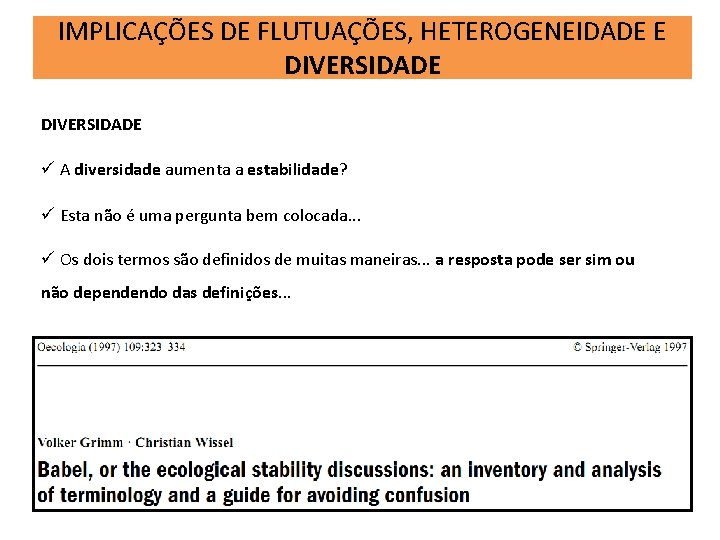 IMPLICAÇÕES DE FLUTUAÇÕES, HETEROGENEIDADE E DIVERSIDADE

DIVERSIDADE

✓ A diversidade aumenta a estabilidade?

✓ Esta não é uma pergunta bem colocada...

✓ Os dois termos são definidos de muitas maneiras... a resposta pode ser sim ou não dependendo das definições...

Oecologia (1997) 109:323 334

© Springer-Verlag 1997

Volker Grimm · Christian Wissel

Babel, or the ecological stability discussions: an inventory and analysis of terminology and a guide for avoiding confusion